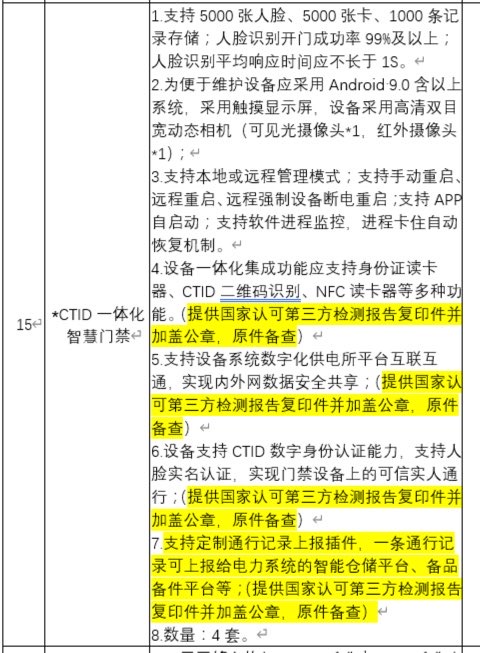 | 15 | *CTID 一体化智慧门禁 | 1.支持 5000 张人脸、5000 张卡、1000 条记录存储；人脸识别开门成功率 99%及以上；人脸识别平均响应时间应不长于 1S。<br>2.为便于维护设备应采用 Android 9.0 含以上系统，采用触摸显示屏，设备采用高清双目宽动态相机（可见光摄像头*1，红外摄像头*1）；<br>3.支持本地或远程管理模式；支持手动重启、远程重启、远程强制设备断电重启；支持 APP 自启动；支持软件进程监控，进程卡住自动恢复机制。<br>4.设备一体化集成功能应支持身份证读卡器、CTID 二维码识别、NFC 读卡器等多种功能。（提供国家认可第三方检测报告复印件并加盖公章，原件备查）<br>5.支持设备系统数字化供电所平台互联互通，实现内外网数据安全共享；（提供国家认可第三方检测报告复印件并加盖公章，原件备查）<br>6.设备支持 CTID 数字身份认证能力，支持人脸实名认证，实现门禁设备上的可信实人通行；（提供国家认可第三方检测报告复印件并加盖公章，原件备查）<br>7.支持定制通行记录上报插件，一条通行记录可上报给电力系统的智能仓储平台、备品备件平台等；（提供国家认可第三方检测报告复印件并加盖公章，原件备查）<br>8.数量：4 套。 |